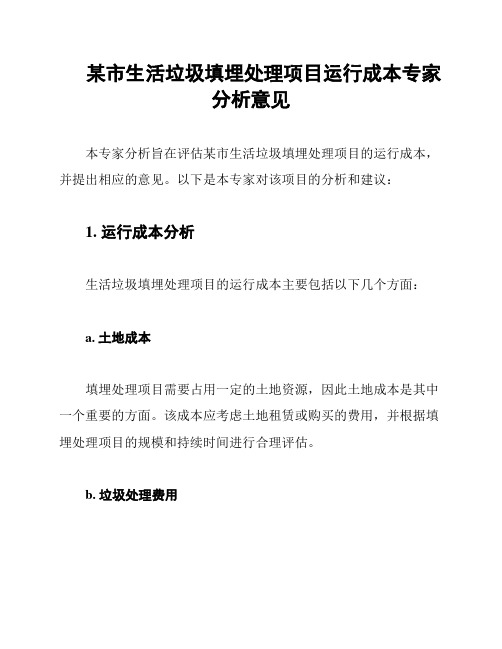 某市生活垃圾填埋处理项目运行成本专家分析意见

本专家分析旨在评估某市生活垃圾填埋处理项目的运行成本，并提出相应的意见。以下是本专家对该项目的分析和建议：

1. 运行成本分析

生活垃圾填埋处理项目的运行成本主要包括以下几个方面：

a. 土地成本

填埋处理项目需要占用一定的土地资源，因此土地成本是其中一个重要的方面。该成本应考虑土地租赁或购买的费用，并根据填埋处理项目的规模和持续时间进行合理评估。

b. 垃圾处理费用